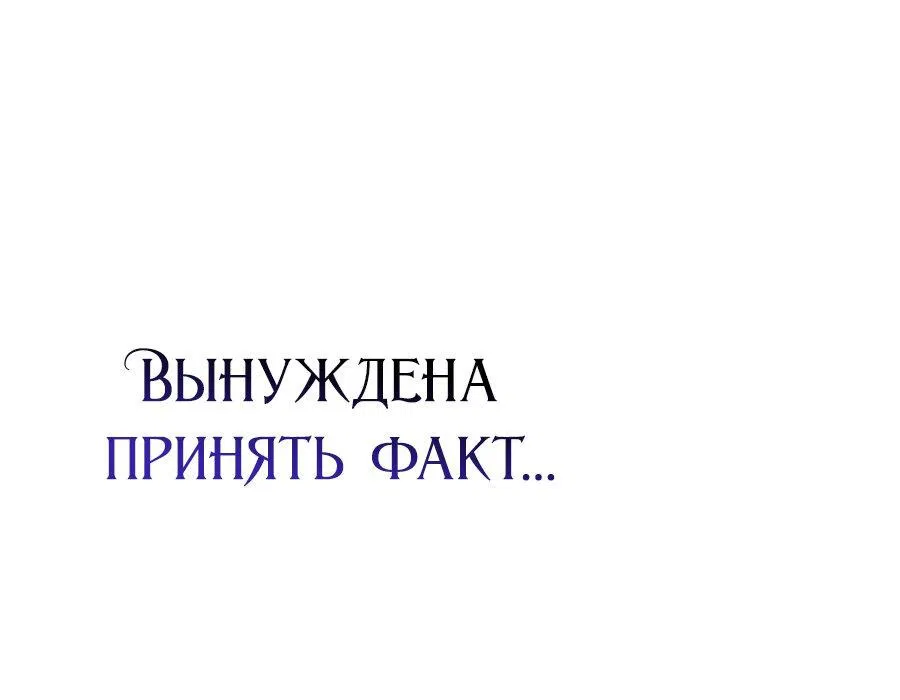 Вынуждена принять факт...